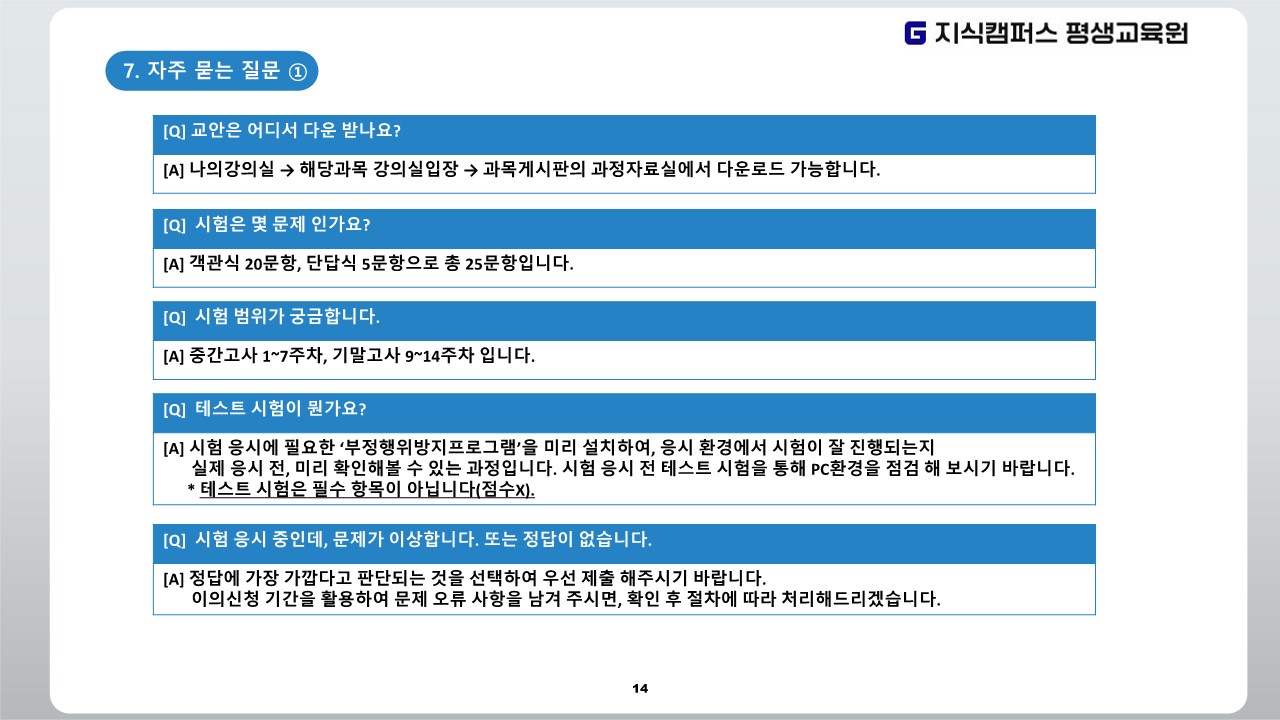 G 지식캠퍼스 평생교육원

7. 자주 묻는 질문 ①

[Q] 교안은 어디서 다운 받나요?

[A] 나의강의실 → 해당과목 강의실입장 → 과목게시판의 과정자료실에서 다운로드 가능합니다.

[Q] 시험은 몇 문제 인가요?

[A] 객관식 20문항, 단답식 5문항으로 총 25문항입니다.

[Q] 시험 범위가 궁금합니다.

[A] 중간고사 1~7주차, 기말고사 9~14주차 입니다.

[Q] 테스트 시험이 뭔가요?

[A] 시험 응시에 필요한 '부정행위방지프로그램'을 미리 설치하여, 응시 환경에서 시험이 잘 진행되는지 실제 응시 전, 미리 확인해볼 수 있는 과정입니다. 시험 응시 전 테스트 시험을 통해 PC환경을 점검 해 보시기 바랍니다.
* 테스트 시험은 필수 항목이 아닙니다(점수X).

[Q] 시험 응시 중인데, 문제가 이상합니다. 또는 정답이 없습니다.

[A] 정답에 가장 가깝다고 판단되는 것을 선택하여 우선 제출 해주시기 바랍니다.
이의신청 기간을 활용하여 문제 오류 사항을 남겨 주시면, 확인 후 절차에 따라 처리해드리겠습니다.

14